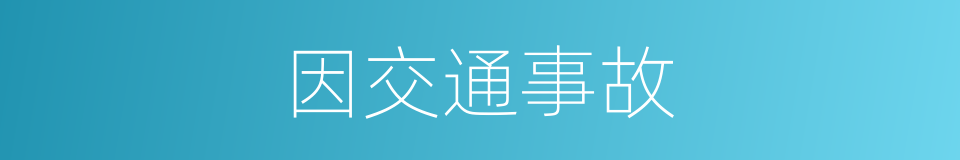 因交通事故